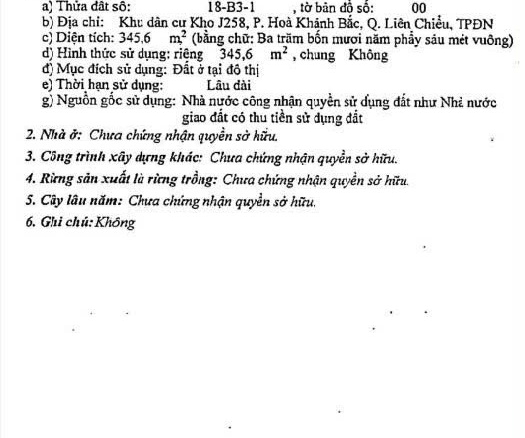 a) Thửa đất số: 18-B3-1 , tờ bản đồ số: 00
b) Địa chỉ: Khu dân cư Kho J258, P. Hoà Khánh Bắc, Q. Liên Chiểu, TPĐN
c) Diện tích: 345,6 $m^2$ (bằng chữ: Ba trăm bốn mươi năm phẩy sáu mét vuông)
d) Hình thức sử dụng: riêng 345,6 $m^2$ , chung Không
đ) Mục đích sử dụng: Đất ở tại đô thị
e) Thời hạn sử dụng: Lâu dài
g) Nguồn gốc sử dụng: Nhà nước công nhận quyền sử dụng đất như Nhà nước giao đất có thu tiền sử dụng đất
2. Nhà ở: Chưa chứng nhận quyền sở hữu.
3. Công trình xây dựng khác: Chưa chứng nhận quyền sở hữu.
4. Rừng sản xuất là rừng trồng: Chưa chứng nhận quyền sở hữu.
5. Cây lâu năm: Chưa chứng nhận quyền sở hữu.
6. Ghi chú: Không